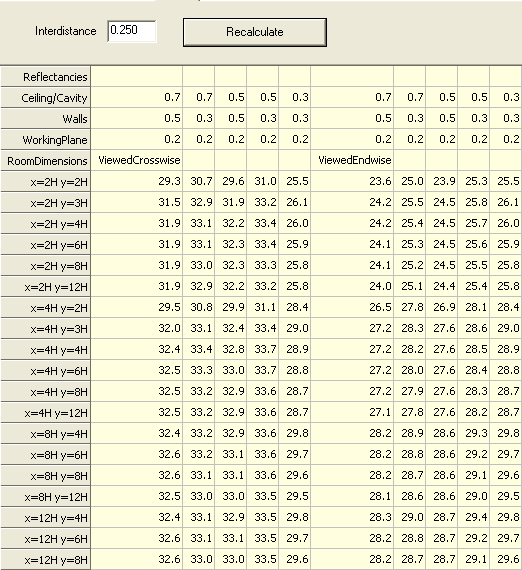 Interdistance 0.250

Recalculate

| Reflectancies | | | | | | | | | | |
|---|---|---|---|---|---|---|---|---|---|---|
| Ceiling/Cavity | 0.7 | 0.7 | 0.5 | 0.5 | 0.3 | 0.7 | 0.7 | 0.5 | 0.5 | 0.3 |
| Walls | 0.5 | 0.3 | 0.5 | 0.3 | 0.3 | 0.5 | 0.3 | 0.5 | 0.3 | 0.3 |
| WorkingPlane | 0.2 | 0.2 | 0.2 | 0.2 | 0.2 | 0.2 | 0.2 | 0.2 | 0.2 | 0.2 |
| RoomDimensions | ViewedCrosswise | | | | | ViewedEndwise | | | | |
| x=2H y=2H | 29.3 | 30.7 | 29.6 | 31.0 | 25.5 | 23.6 | 25.0 | 23.9 | 25.3 | 25.5 |
| x=2H y=3H | 31.5 | 32.9 | 31.9 | 33.2 | 26.1 | 24.2 | 25.5 | 24.5 | 25.8 | 26.1 |
| x=2H y=4H | 31.9 | 33.1 | 32.2 | 33.4 | 26.0 | 24.2 | 25.4 | 24.5 | 25.7 | 26.0 |
| x=2H y=6H | 31.9 | 33.1 | 32.3 | 33.4 | 25.9 | 24.1 | 25.3 | 24.5 | 25.6 | 25.9 |
| x=2H y=8H | 31.9 | 33.0 | 32.3 | 33.3 | 25.8 | 24.1 | 25.2 | 24.5 | 25.5 | 25.8 |
| x=2H y=12H | 31.9 | 32.9 | 32.2 | 33.2 | 25.8 | 24.0 | 25.1 | 24.4 | 25.4 | 25.8 |
| x=4H y=2H | 29.5 | 30.8 | 29.9 | 31.1 | 28.4 | 26.5 | 27.8 | 26.9 | 28.1 | 28.4 |
| x=4H y=3H | 32.0 | 33.1 | 32.4 | 33.4 | 29.0 | 27.2 | 28.3 | 27.6 | 28.6 | 29.0 |
| x=4H y=4H | 32.4 | 33.4 | 32.8 | 33.7 | 28.9 | 27.2 | 28.2 | 27.6 | 28.5 | 28.9 |
| x=4H y=6H | 32.5 | 33.3 | 33.0 | 33.7 | 28.8 | 27.2 | 28.0 | 27.6 | 28.4 | 28.8 |
| x=4H y=8H | 32.5 | 33.2 | 32.9 | 33.6 | 28.7 | 27.2 | 27.9 | 27.6 | 28.3 | 28.7 |
| x=4H y=12H | 32.5 | 33.2 | 32.9 | 33.6 | 28.7 | 27.1 | 27.8 | 27.6 | 28.2 | 28.7 |
| x=8H y=4H | 32.4 | 33.2 | 32.9 | 33.6 | 29.8 | 28.2 | 28.9 | 28.6 | 29.3 | 29.8 |
| x=8H y=6H | 32.6 | 33.2 | 33.1 | 33.6 | 29.7 | 28.2 | 28.8 | 28.6 | 29.2 | 29.7 |
| x=8H y=8H | 32.6 | 33.1 | 33.1 | 33.6 | 29.6 | 28.2 | 28.7 | 28.6 | 29.1 | 29.6 |
| x=8H y=12H | 32.5 | 33.0 | 33.0 | 33.5 | 29.5 | 28.1 | 28.6 | 28.6 | 29.0 | 29.5 |
| x=12H y=4H | 32.4 | 33.1 | 32.9 | 33.5 | 29.8 | 28.3 | 29.0 | 28.7 | 29.4 | 29.8 |
| x=12H y=6H | 32.6 | 33.1 | 33.1 | 33.5 | 29.7 | 28.2 | 28.8 | 28.7 | 29.2 | 29.7 |
| x=12H y=8H | 32.6 | 33.0 | 33.0 | 33.5 | 29.6 | 28.2 | 28.7 | 28.7 | 29.1 | 29.6 |